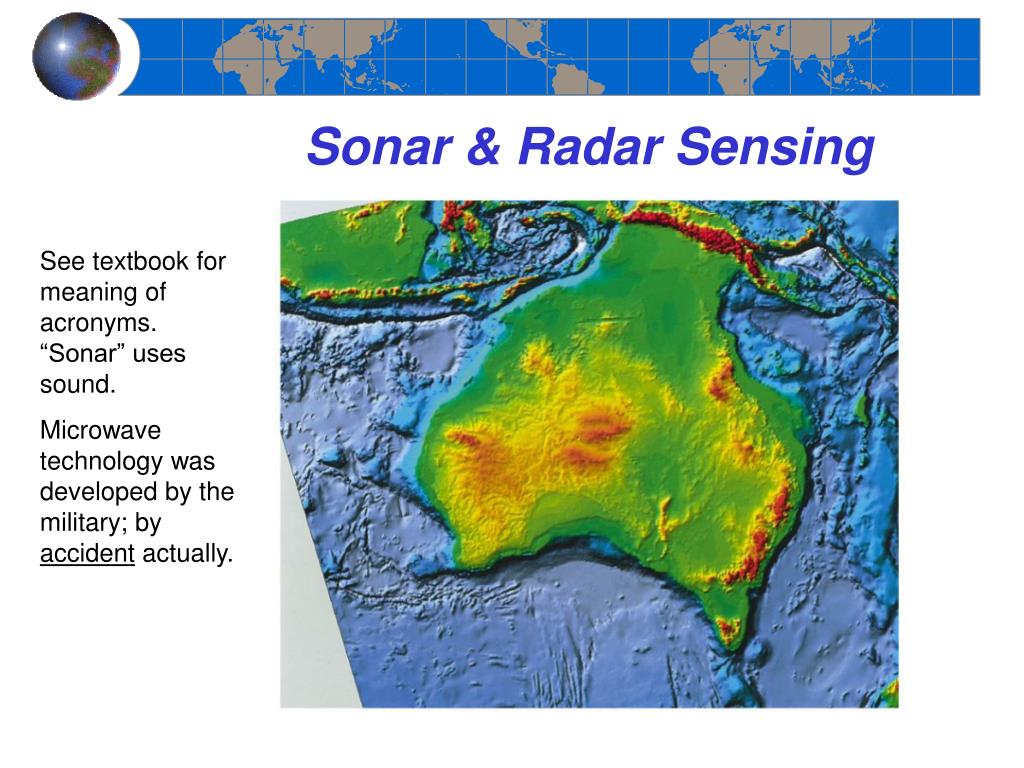 Sonar & Radar Sensing

See textbook for meaning of acronyms. “Sonar” uses sound.

Microwave technology was developed by the military; by accident actually.